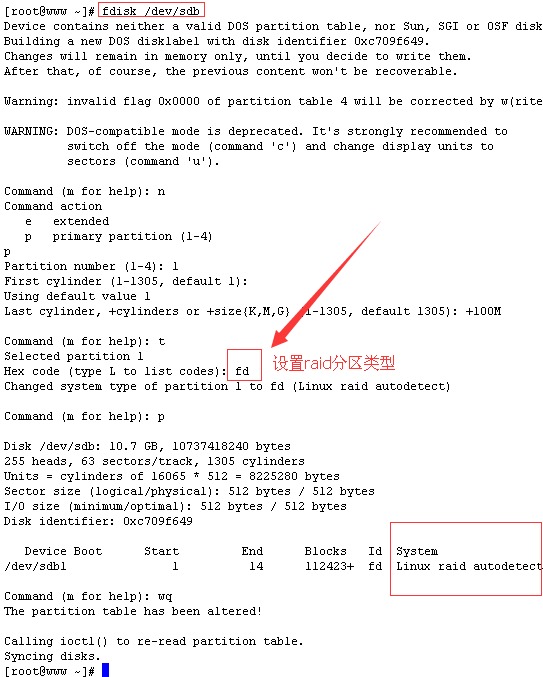 [root@www ~]# fdisk /dev/sdb
Device contains neither a valid DOS partition table, nor Sun, SGI or OSF disk
Building a new DOS disklabel with disk identifier 0xc709f649.
Changes will remain in memory only, until you decide to write them.
After that, of course, the previous content won't be recoverable.

Warning: invalid flag 0x0000 of partition table 4 will be corrected by w(rite

WARNING: DOS-compatible mode is deprecated. It's strongly recommended to
switch off the mode (command 'c') and change display units to
sectors (command 'u').

Command (m for help): n
Command action
e extended
p primary partition (1-4)
p
Partition number (1-4): 1
First cylinder (1-1305, default 1):
Using default value 1
Last cylinder, +cylinders or +size{K,M,G} (1-1305, default 1305): +100M

Command (m for help): t
Selected partition 1
Hex code (type L to list codes): fd
设置raid分区类型
Changed system type of partition 1 to fd (Linux raid autodetect)

Command (m for help): p

Disk /dev/sdb: 10.7 GB, 10737418240 bytes
255 heads, 63 sectors/track, 1305 cylinders
Units = cylinders of 16065 * 512 = 8225280 bytes
Sector size (logical/physical): 512 bytes / 512 bytes
I/O size (minimum/optimal): 512 bytes / 512 bytes
Disk identifier: 0xc709f649

| Device Boot | Start | End | Blocks | Id | System |
|---|---|---|---|---|---|
| /dev/sdb1 | 1 | 14 | 112423+ | fd | Linux raid autodetect |

Command (m for help): wq
The partition table has been altered!

Calling ioctl() to re-read partition table.
Syncing disks.
[root@www ~]#